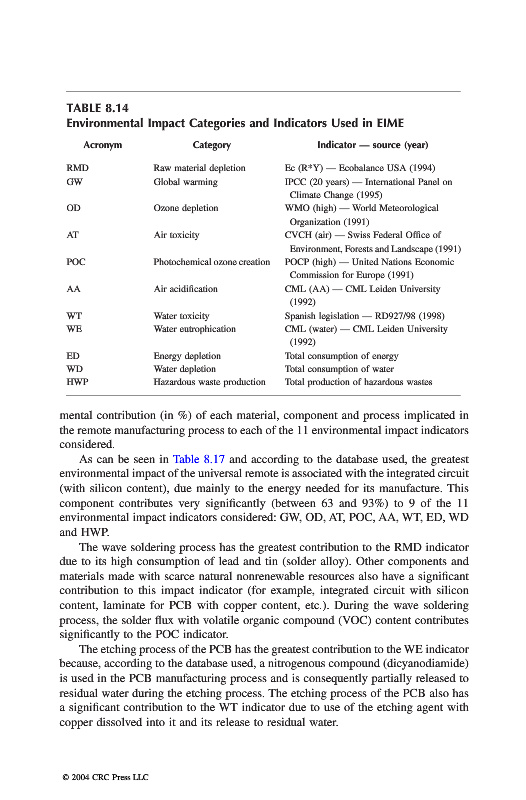 TABLE 8.14
Environmental Impact Categories and Indicators Used in EIME

| Acronym | Category | Indicator — source (year) |
|---|---|---|
| RMD | Raw material depletion | Ec (R*Y) — Ecobalance USA (1994) |
| GW | Global warming | IPCC (20 years) — International Panel on Climate Change (1995) |
| OD | Ozone depletion | WMO (high) — World Meteorological Organization (1991) |
| AT | Air toxicity | CVCH (air) — Swiss Federal Office of Environment, Forests and Landscape (1991) |
| POC | Photochemical ozone creation | POCP (high) — United Nations Economic Commission for Europe (1991) |
| AA | Air acidification | CML (AA) — CML Leiden University (1992) |
| WT | Water toxicity | Spanish legislation — RD927/98 (1998) |
| WE | Water eutrophication | CML (water) — CML Leiden University (1992) |
| ED | Energy depletion | Total consumption of energy |
| WD | Water depletion | Total consumption of water |
| HWP | Hazardous waste production | Total production of hazardous wastes |

mental contribution (in %) of each material, component and process implicated in the remote manufacturing process to each of the 11 environmental impact indicators considered.

As can be seen in Table 8.17 and according to the database used, the greatest environmental impact of the universal remote is associated with the integrated circuit (with silicon content), due mainly to the energy needed for its manufacture. This component contributes very significantly (between 63 and 93%) to 9 of the 11 environmental impact indicators considered: GW, OD, AT, POC, AA, WT, ED, WD and HWP.

The wave soldering process has the greatest contribution to the RMD indicator due to its high consumption of lead and tin (solder alloy). Other components and materials made with scarce natural nonrenewable resources also have a significant contribution to this impact indicator (for example, integrated circuit with silicon content, laminate for PCB with copper content, etc.). During the wave soldering process, the solder flux with volatile organic compound (VOC) content contributes significantly to the POC indicator.

The etching process of the PCB has the greatest contribution to the WE indicator because, according to the database used, a nitrogenous compound (dicyanodiamide) is used in the PCB manufacturing process and is consequently partially released to residual water during the etching process. The etching process of the PCB also has a significant contribution to the WT indicator due to use of the etching agent with copper dissolved into it and its release to residual water.

© 2004 CRC Press LLC